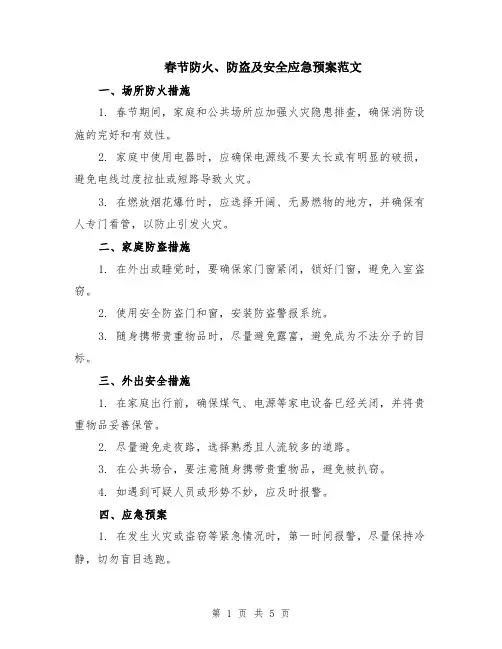 春节防火、防盗及安全应急预案范文

一、场所防火措施

1. 春节期间，家庭和公共场所应加强火灾隐患排查，确保消防设施的完好和有效性。

2. 家庭中使用电器时，应确保电源线不要太长或有明显的破损，避免电线过度拉扯或短路导致火灾。

3. 在燃放烟花爆竹时，应选择开阔、无易燃物的地方，并确保有人专门看管，以防止引发火灾。

二、家庭防盗措施

1. 在外出或睡觉时，要确保家门窗紧闭，锁好门窗，避免入室盗窃。

2. 使用安全防盗门和窗，安装防盗警报系统。

3. 随身携带贵重物品时，尽量避免露富，避免成为不法分子的目标。

三、外出安全措施

1. 在家庭出行前，确保煤气、电源等家电设备已经关闭，并将贵重物品妥善保管。

2. 尽量避免走夜路，选择熟悉且人流较多的道路。

3. 在公共场合，要注意随身携带贵重物品，避免被扒窃。

4. 如遇到可疑人员或形势不妙，应及时报警。

四、应急预案

1. 在发生火灾或盗窃等紧急情况时，第一时间报警，尽量保持冷静，切勿盲目逃跑。

第 1 页 共 5 页